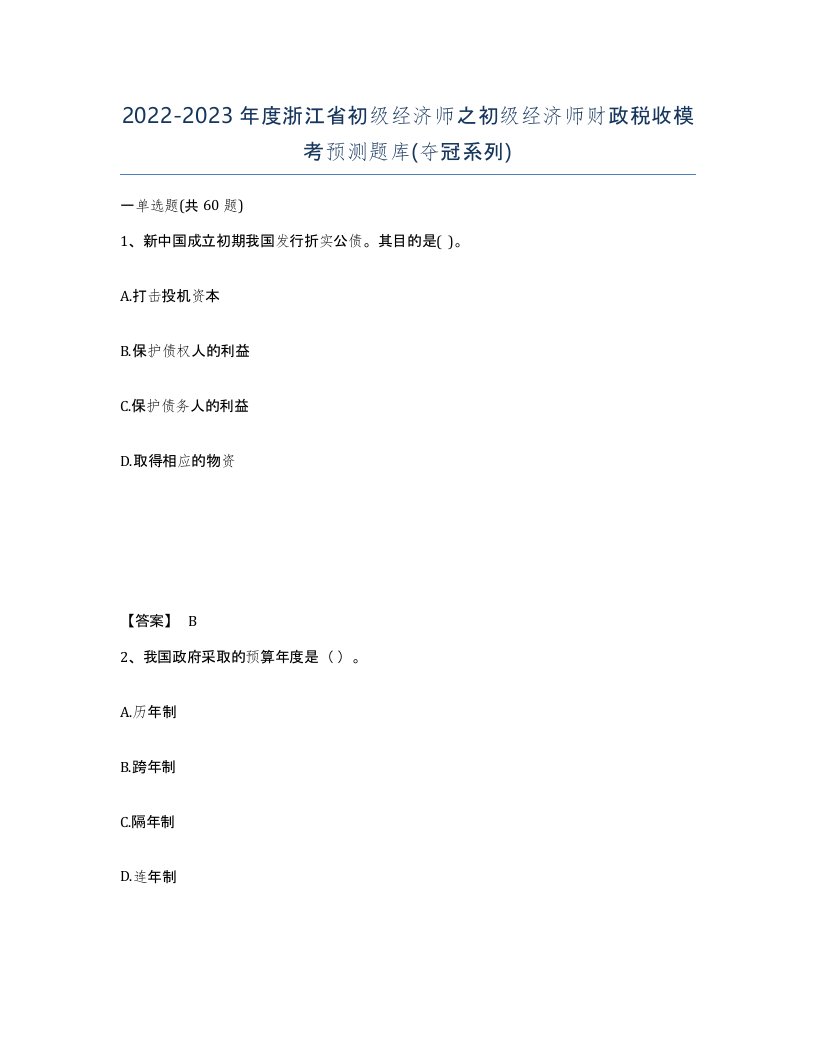 2022-2023年度浙江省初级经济师之初级经济师财政税收模考预测题库(夺冠系列)

一单选题(共60题)

1、新中国成立初期我国发行折实公债。其目的是( )。

A.打击投机资本

B.保护债权人的利益

C.保护债务人的利益

D.取得相应的物资

【答案】 B

2、我国政府采取的预算年度是（）。

A.历年制

B.跨年制

C.隔年制

D.连年制